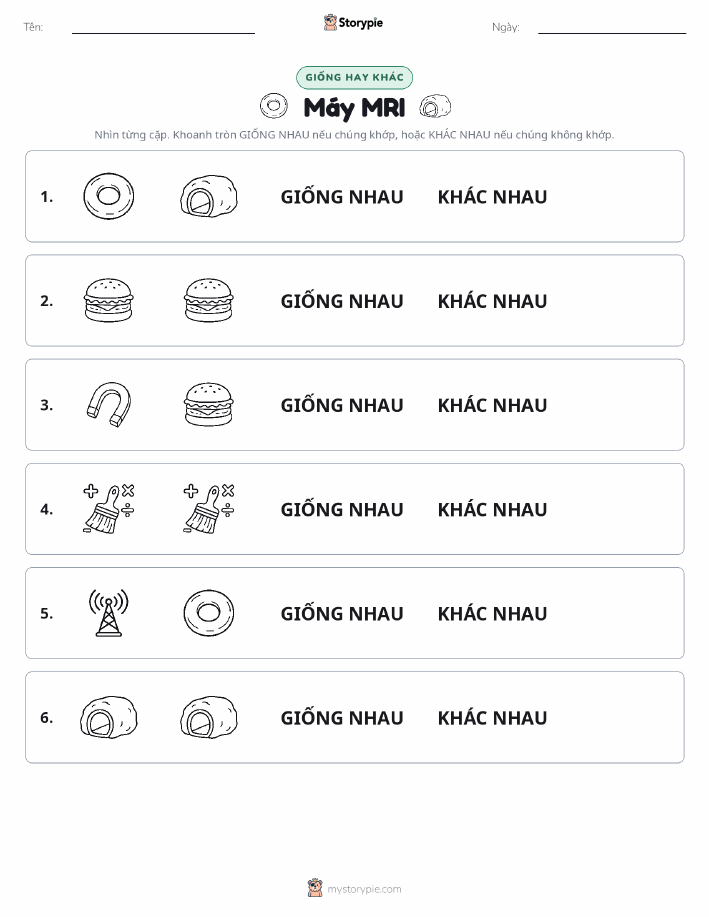 Tên:

Storypie

Ngày:

GIỐNG HAY KHÁC

Máy MRI

Nhìn từng cặp. Khoanh tròn GIỐNG NHAU nếu chúng khớp, hoặc KHÁC NHAU nếu chúng không khớp.

1. GIỐNG NHAU KHÁC NHAU

2. GIỐNG NHAU KHÁC NHAU

3. GIỐNG NHAU KHÁC NHAU

4. GIỐNG NHAU KHÁC NHAU

5. GIỐNG NHAU KHÁC NHAU

6. GIỐNG NHAU KHÁC NHAU

mystorypie.com